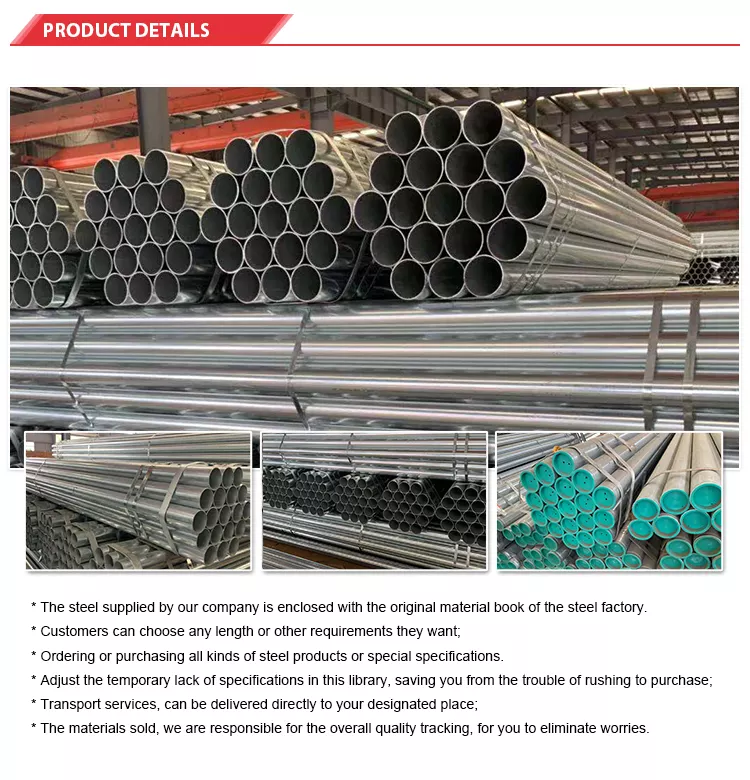 PRODUCT DETAILS

* The steel supplied by our company is enclosed with the original material book of the steel factory.
* Customers can choose any length or other requirements they want;
* Ordering or purchasing all kinds of steel products or special specifications.
* Adjust the temporary lack of specifications in this library, saving you from the trouble of rushing to purchase;
* Transport services, can be delivered directly to your designated place;
* The materials sold, we are responsible for the overall quality tracking, for you to eliminate worries.